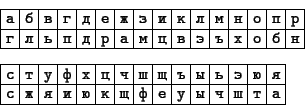 | а | б | в | г | д | е | ж | з | и | к | л | м | н | о | п | р |
|---|---|---|---|---|---|---|---|---|---|---|---|---|---|---|---|
| г | л | ь | п | д | р | а | м | ц | в | э | ъ | х | о | б | н |

| с | т | у | ф | х | ц | ч | ш | щ | ъ | ы | ь | э | ю | я |
|---|---|---|---|---|---|---|---|---|---|---|---|---|---|---|
| с | ж | я | и | ю | к | щ | ф | е | у | ы | ч | ш | т | а |